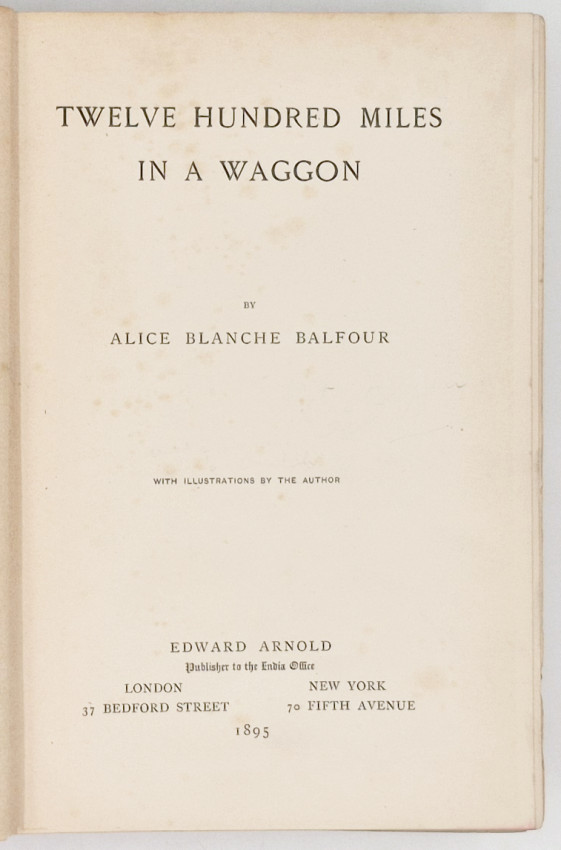 TWELVE HUNDRED MILES
IN A WAGGON

BY

ALICE BLANCHE BALFOUR

WITH ILLUSTRATIONS BY THE AUTHOR

EDWARD ARNOLD
Publisher to the India Office

LONDON
37 BEDFORD STREET

NEW YORK
70 FIFTH AVENUE

1895